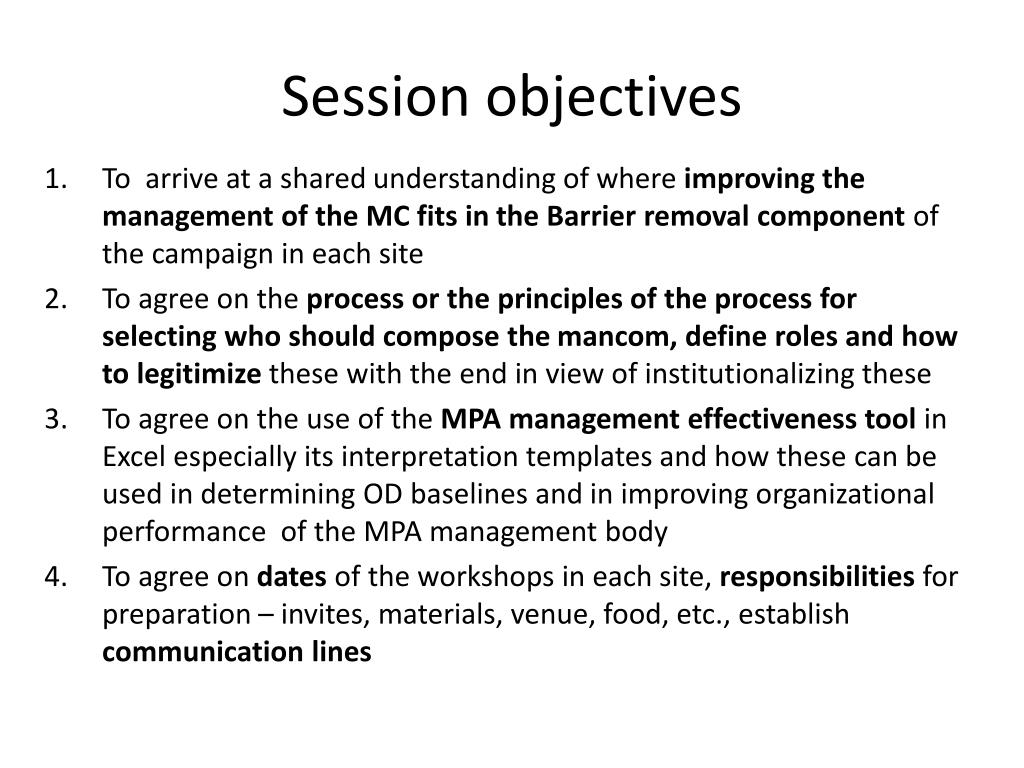 Session objectives

1. To arrive at a shared understanding of where improving the management of the MC fits in the Barrier removal component of the campaign in each site
2. To agree on the process or the principles of the process for selecting who should compose the mancom, define roles and how to legitimize these with the end in view of institutionalizing these
3. To agree on the use of the MPA management effectiveness tool in Excel especially its interpretation templates and how these can be used in determining OD baselines and in improving organizational performance of the MPA management body
4. To agree on dates of the workshops in each site, responsibilities for preparation – invites, materials, venue, food, etc., establish communication lines